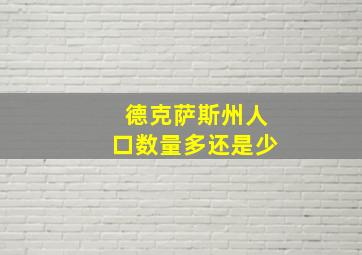 德克萨斯州人口数量多还是少